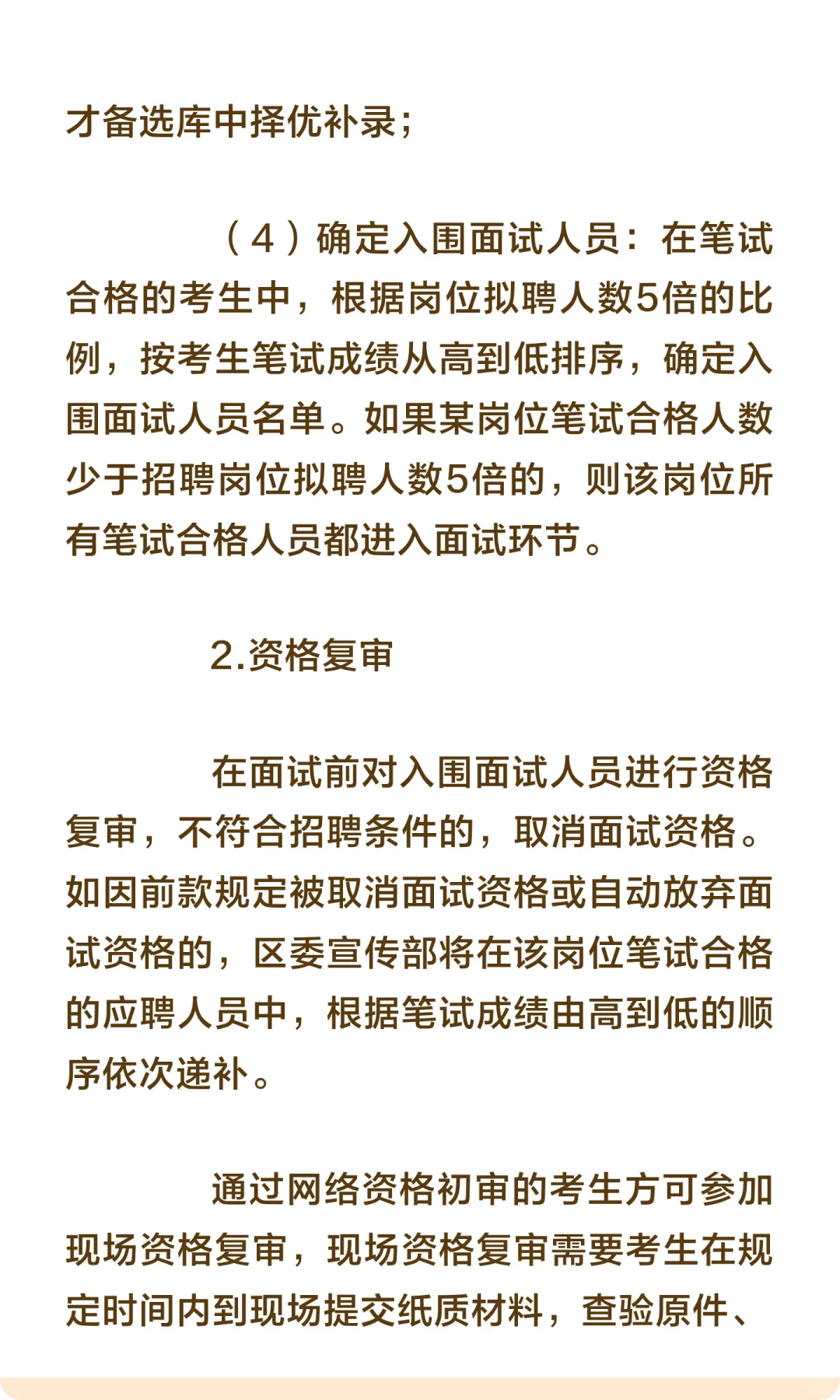 才备选库中择优补录；

（4）确定入围面试人员：在笔试合格的考生中，根据岗位拟聘人数5倍的比例，按考生笔试成绩从高到低排序，确定入围面试人员名单。如果某岗位笔试合格人数少于招聘岗位拟聘人数5倍的，则该岗位所有笔试合格人员都进入面试环节。

2.资格复审

在面试前对入围面试人员进行资格复审，不符合招聘条件的，取消面试资格。如因前款规定被取消面试资格或自动放弃面试资格的，区委宣传部将在该岗位笔试合格的应聘人员中，根据笔试成绩由高到低的顺序依次递补。

通过网络资格初审的考生方可参加现场资格复审，现场资格复审需要考生在规定时间内到现场提交纸质材料，查验原件、